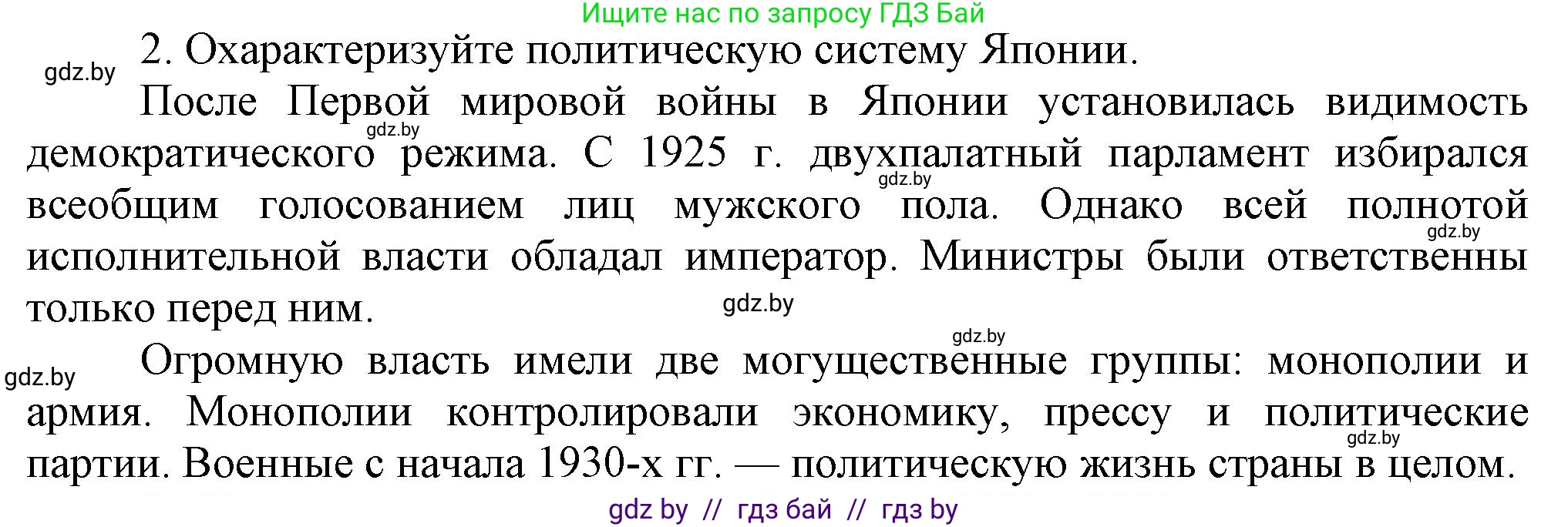 Ищите нас по запросу ГДЗ Бай

2. Охарактеризуйте политическую систему Японии.

gdz.by

После Первой мировой войны в Японии установилась видимость демократического режима. С 1925 г. двухпалатный парламент избирался всеобщим голосованием лиц мужского пола. Однако всей полнотой исполнительной власти обладал император. Министры были ответственны только перед ним.

gdz.by

gdz.by

gdz.by

gdz.by

gdz.by

gdz.by

Огромную власть имели две могущественные группы: монополии и армия. Монополии контролировали экономику, прессу и политические партии. Военные с начала 1930-х гг. — политическую жизнь страны в целом.

gdz.by

gdz by // гдз бай // гдз by